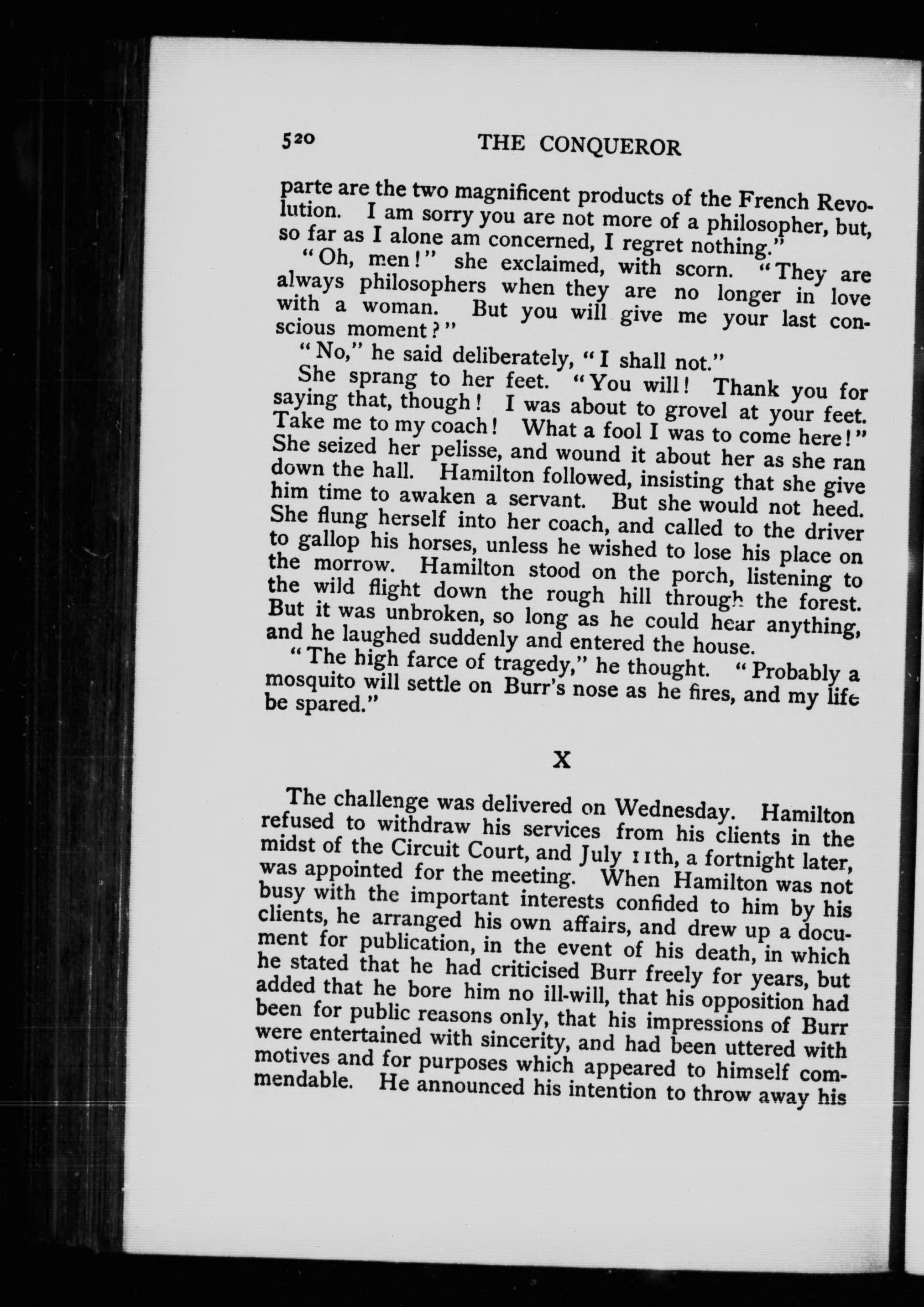 520 THE CONQUEROR

parte are the two magnificent products of the French Revolution. I am sorry you are not more of a philosopher, but, so far as I alone am concerned, I regret nothing."

"Oh, men!" she exclaimed, with scorn. "They are always philosophers when they are no longer in love with a woman. But you will give me your last conscious moment?"

"No," he said deliberately, "I shall not."

She sprang to her feet. "You will! Thank you for saying that, though! I was about to grovel at your feet. Take me to my coach! What a fool I was to come here!" She seized her pelisse, and wound it about her as she ran down the hall. Hamilton followed, insisting that she give him time to awaken a servant. But she would not heed. She flung herself into her coach, and called to the driver to gallop his horses, unless he wished to lose his place on the morrow. Hamilton stood on the porch, listening to the wild flight down the rough hill through the forest. But it was unbroken, so long as he could hear anything, and he laughed suddenly and entered the house.

"The high farce of tragedy," he thought. "Probably a mosquito will settle on Burr's nose as he fires, and my life be spared."

X

The challenge was delivered on Wednesday. Hamilton refused to withdraw his services from his clients in the midst of the Circuit Court, and July 11th, a fortnight later, was appointed for the meeting. When Hamilton was not busy with the important interests confided to him by his clients, he arranged his own affairs, and drew up a document for publication, in the event of his death, in which he stated that he had criticised Burr freely for years, but added that he bore him no ill-will, that his opposition had been for public reasons only, that his impressions of Burr were entertained with sincerity, and had been uttered with motives and for purposes which appeared to himself commendable. He announced his intention to throw away his